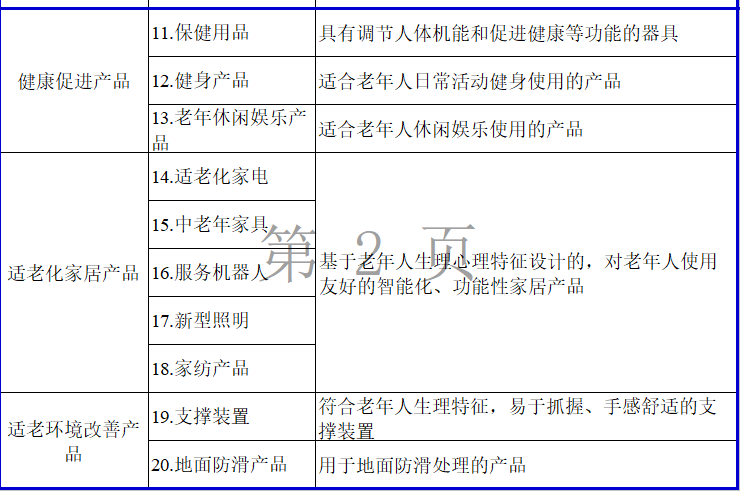 | 健康促进产品 | 11.保健用品 | 具有调节人体机能和促进健康等功能的器具 |
|---|---|---|
|  | 12.健身产品 | 适合老年人日常活动健身使用的产品 |
|  | 13.老年休闲娱乐产品 | 适合老年人休闲娱乐使用的产品 |
| 适老化家居产品 | 14.适老化家电 | 基于老年人生理心理特征设计的，对老年人使用友好的智能化、功能性家居产品 |
|  | 15.中老年家具 |  |
|  | 16.服务机器人 |  |
|  | 17.新型照明 |  |
|  | 18.家纺产品 |  |
| 适老环境改善产品 | 19.支撑装置 | 符合老年人生理特征，易于抓握、手感舒适的支撑装置 |
|  | 20.地面防滑产品 | 用于地面防滑处理的产品 |

第2页